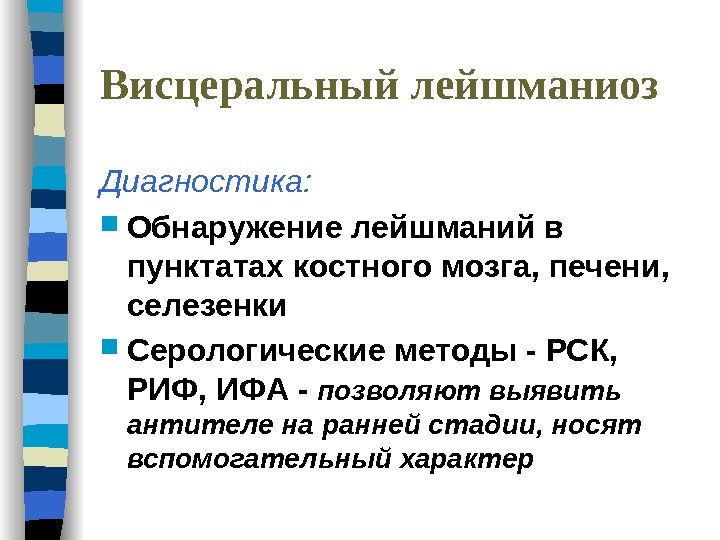 Висцеральный лейшманиоз

Диагностика:

Обнаружение лейшманий в пунктатах костного мозга, печени, селезенки

Серологические методы - РСК, РИФ, ИФА - позволяют выявить антителе на ранней стадии, носят вспомогательный характер